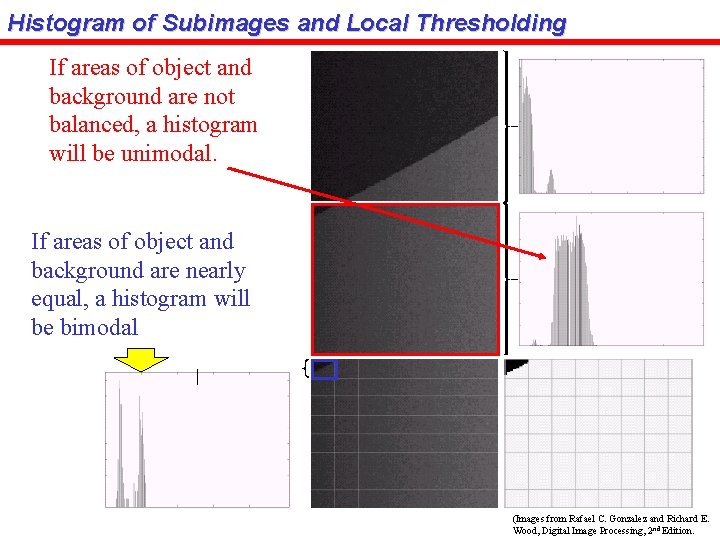 Histogram of Subimages and Local Thresholding

If areas of object and background are not balanced, a histogram will be unimodal.

If areas of object and background are nearly equal, a histogram will be bimodal

(Images from Rafael C. Gonzalez and Richard E. Wood, Digital Image Processing, 2$^{nd}$ Edition.